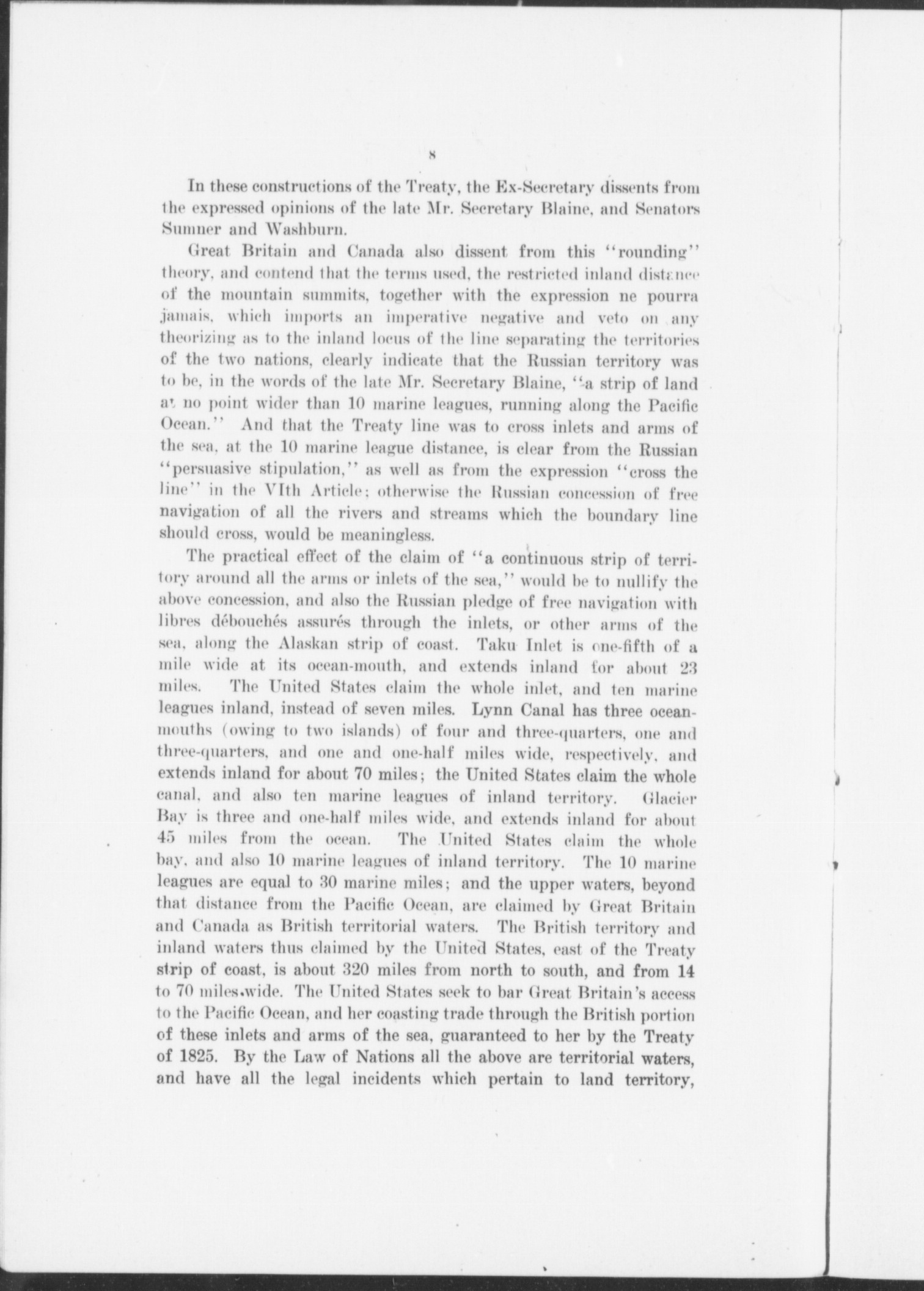 8

In these constructions of the Treaty, the Ex-Secretary dissents from the expressed opinions of the late Mr. Secretary Blaine, and Senators Sumner and Washburn.

Great Britain and Canada also dissent from this "rounding" theory, and contend that the terms used, the restricted inland distance of the mountain summits, together with the expression ne pourra jamais, which imports an imperative negative and veto on any theorizing as to the inland locus of the line separating the territories of the two nations, clearly indicate that the Russian territory was to be, in the words of the late Mr. Secretary Blaine, "a strip of land at no point wider than 10 marine leagues, running along the Pacific Ocean." And that the Treaty line was to cross inlets and arms of the sea, at the 10 marine league distance, is clear from the Russian "persuasive stipulation," as well as from the expression "cross the line" in the VIth Article; otherwise the Russian concession of free navigation of all the rivers and streams which the boundary line should cross, would be meaningless.

The practical effect of the claim of "a continuous strip of territory around all the arms or inlets of the sea," would be to nullify the above concession, and also the Russian pledge of free navigation with libres débouchés assurés through the inlets, or other arms of the sea, along the Alaskan strip of coast. Taku Inlet is one-fifth of a mile wide at its ocean-mouth, and extends inland for about 23 miles. The United States claim the whole inlet, and ten marine leagues inland, instead of seven miles. Lynn Canal has three ocean-mouths (owing to two islands) of four and three-quarters, one and three-quarters, and one and one-half miles wide, respectively, and extends inland for about 70 miles; the United States claim the whole canal, and also ten marine leagues of inland territory. Glacier Bay is three and one-half miles wide, and extends inland for about 45 miles from the ocean. The United States claim the whole bay, and also 10 marine leagues of inland territory. The 10 marine leagues are equal to 30 marine miles; and the upper waters, beyond that distance from the Pacific Ocean, are claimed by Great Britain and Canada as British territorial waters. The British territory and inland waters thus claimed by the United States, east of the Treaty strip of coast, is about 320 miles from north to south, and from 14 to 70 miles wide. The United States seek to bar Great Britain's access to the Pacific Ocean, and her coasting trade through the British portion of these inlets and arms of the sea, guaranteed to her by the Treaty of 1825. By the Law of Nations all the above are territorial waters, and have all the legal incidents which pertain to land territory,